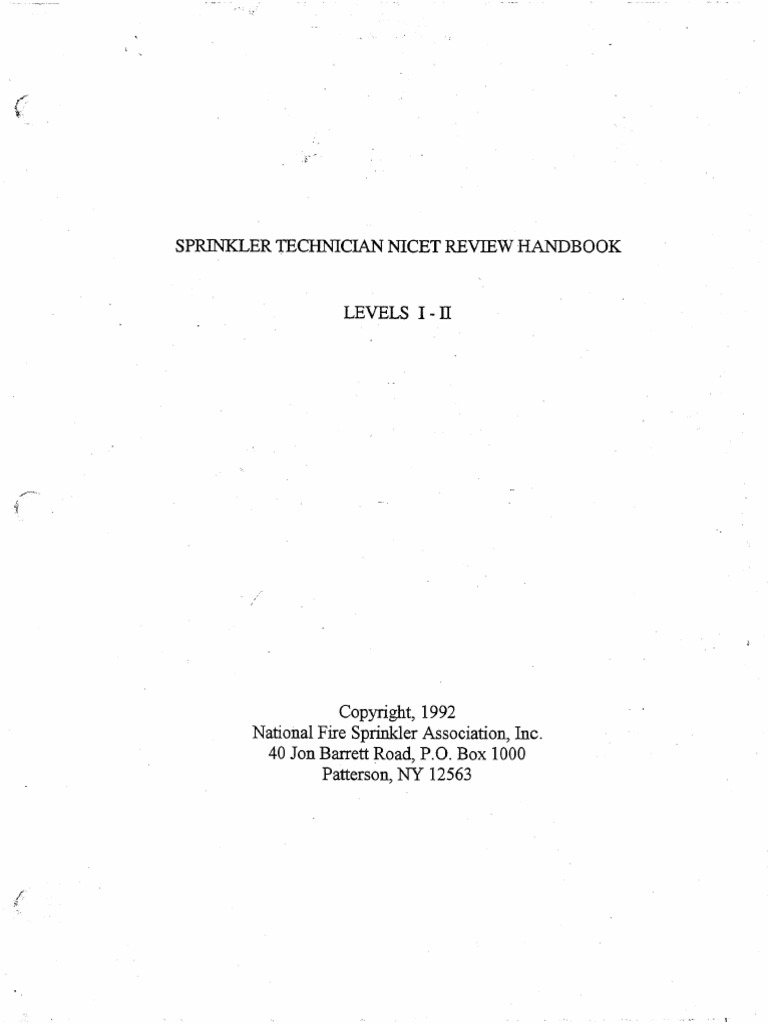 SPRINKLER TECHNICIAN NICET REVIEW HANDBOOK

LEVELS I - II

Copyright, 1992
National Fire Sprinkler Association, Inc.
40 Jon Barrett Road, P.O. Box 1000
Patterson, NY 12563